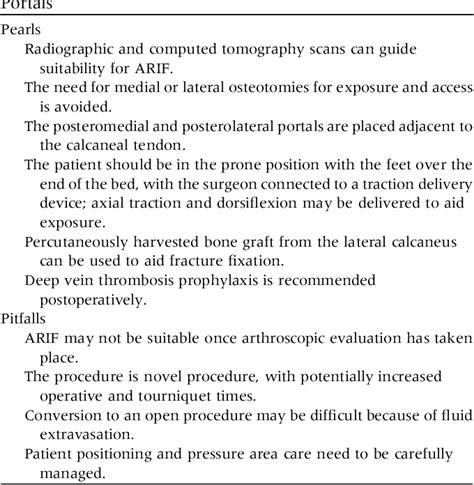 Portals

Pearls

Radiographic and computed tomography scans can guide suitability for ARIF.

The need for medial or lateral osteotomies for exposure and access is avoided.

The posteromedial and posterolateral portals are placed adjacent to the calcaneal tendon.

The patient should be in the prone position with the feet over the end of the bed, with the surgeon connected to a traction delivery device; axial traction and dorsiflexion may be delivered to aid exposure.

Percutaneously harvested bone graft from the lateral calcaneus can be used to aid fracture fixation.

Deep vein thrombosis prophylaxis is recommended postoperatively.

Pitfalls

ARIF may not be suitable once arthroscopic evaluation has taken place.

The procedure is novel procedure, with potentially increased operative and tourniquet times.

Conversion to an open procedure may be difficult because of fluid extravasation.

Patient positioning and pressure area care need to be carefully managed.